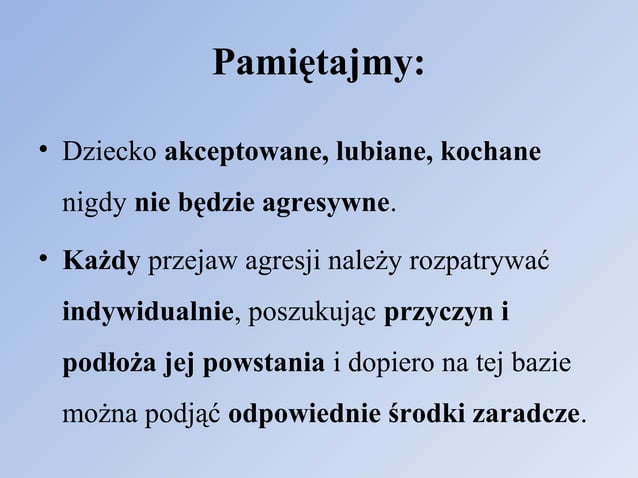 Pamiętajmy:

• Dziecko akceptowane, lubiane, kochane nigdy nie będzie agresywne.

• Każdy przejaw agresji należy rozpatrywać indywidualnie, poszukując przyczyn i podłoża jej powstania i dopiero na tej bazie można podjąć odpowiednie środki zaradcze.